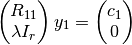 $\begin{pmatrix} R_{11} \\ \lambda I_r \end{pmatrix} y_1 = \begin{pmatrix} c_1 \\ 0 \end{pmatrix}$